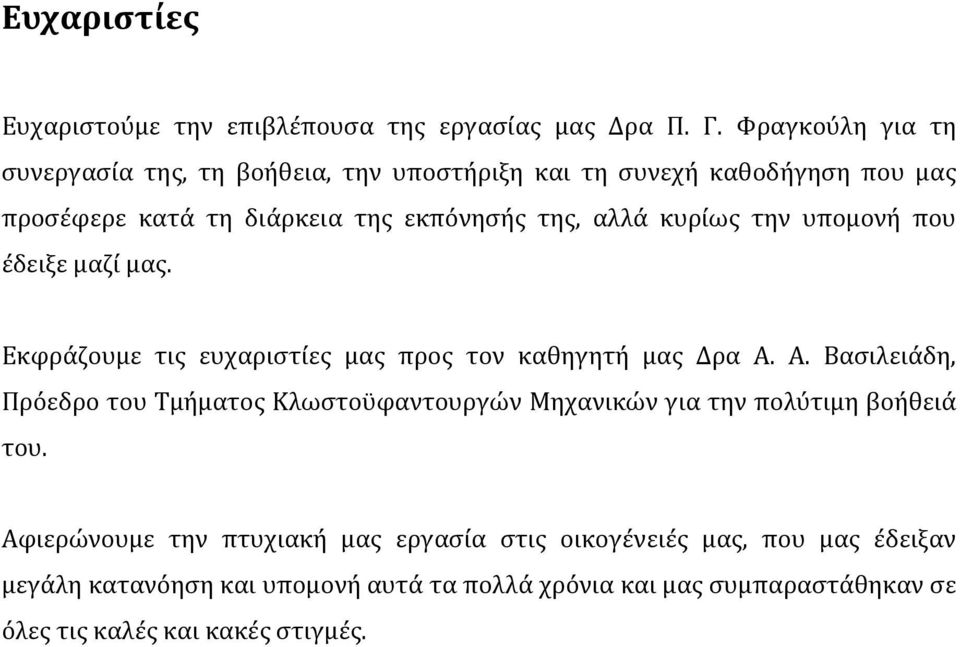 Ευχαριστίες

Ευχαριστούμε την επιβλέπουσα της εργασίας μας Δρα Π. Γ. Φραγκούλη για τη συνεργασία της, τη βοήθεια, την υποστήριξη και τη συνεχή καθοδήγηση που μας προσέφερε κατά τη διάρκεια της εκπόνησής της, αλλά κυρίως την υπομονή που έδειξε μαζί μας.

Εκφράζουμε τις ευχαριστίες μας προς τον καθηγητή μας Δρα Α. Α. Βασιλειάδη, Πρόεδρο του Τμήματος Κλωστοϋφαντουργών Μηχανικών για την πολύτιμη βοήθειά του.

Αφιερώνουμε την πτυχιακή μας εργασία στις οικογένειές μας, που μας έδειξαν μεγάλη κατανόηση και υπομονή αυτά τα πολλά χρόνια και μας συμπαραστάθηκαν σε όλες τις καλές και κακές στιγμές.